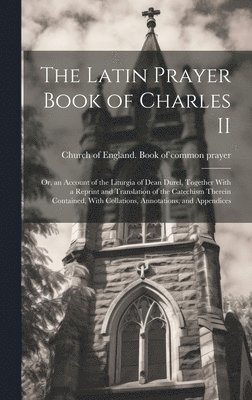 The Latin Prayer Book of Charles II

Church of England. Book of common prayer

Or, an Account of the Liturgia of Dean Durel, Together With a Reprint and Translation of the Catechism Therein Contained, With Collations, Annotations, and Appendices